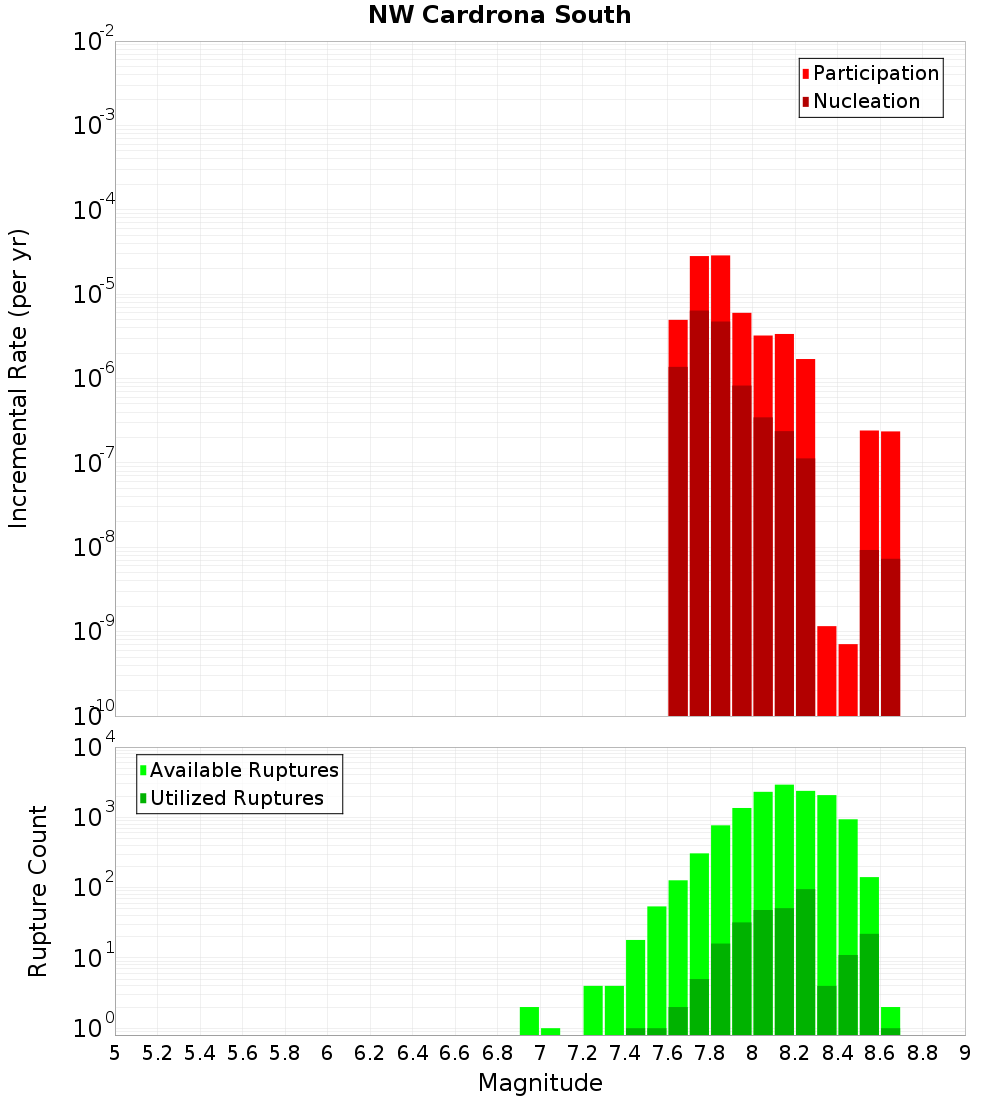 NW Cardrona South

Participation
Nucleation

Incremental Rate (per yr)

$10^{-2}$
$10^{-3}$
$10^{-4}$
$10^{-5}$
$10^{-6}$
$10^{-7}$
$10^{-8}$
$10^{-9}$
$10^{-10}$

Available Ruptures
Utilized Ruptures

Rupture Count

$10^{4}$
$10^{3}$
$10^{2}$
$10^{1}$
$10^{0}$

5 5.2 5.4 5.6 5.8 6 6.2 6.4 6.6 6.8 7 7.2 7.4 7.6 7.8 8 8.2 8.4 8.6 8.8 9

Magnitude